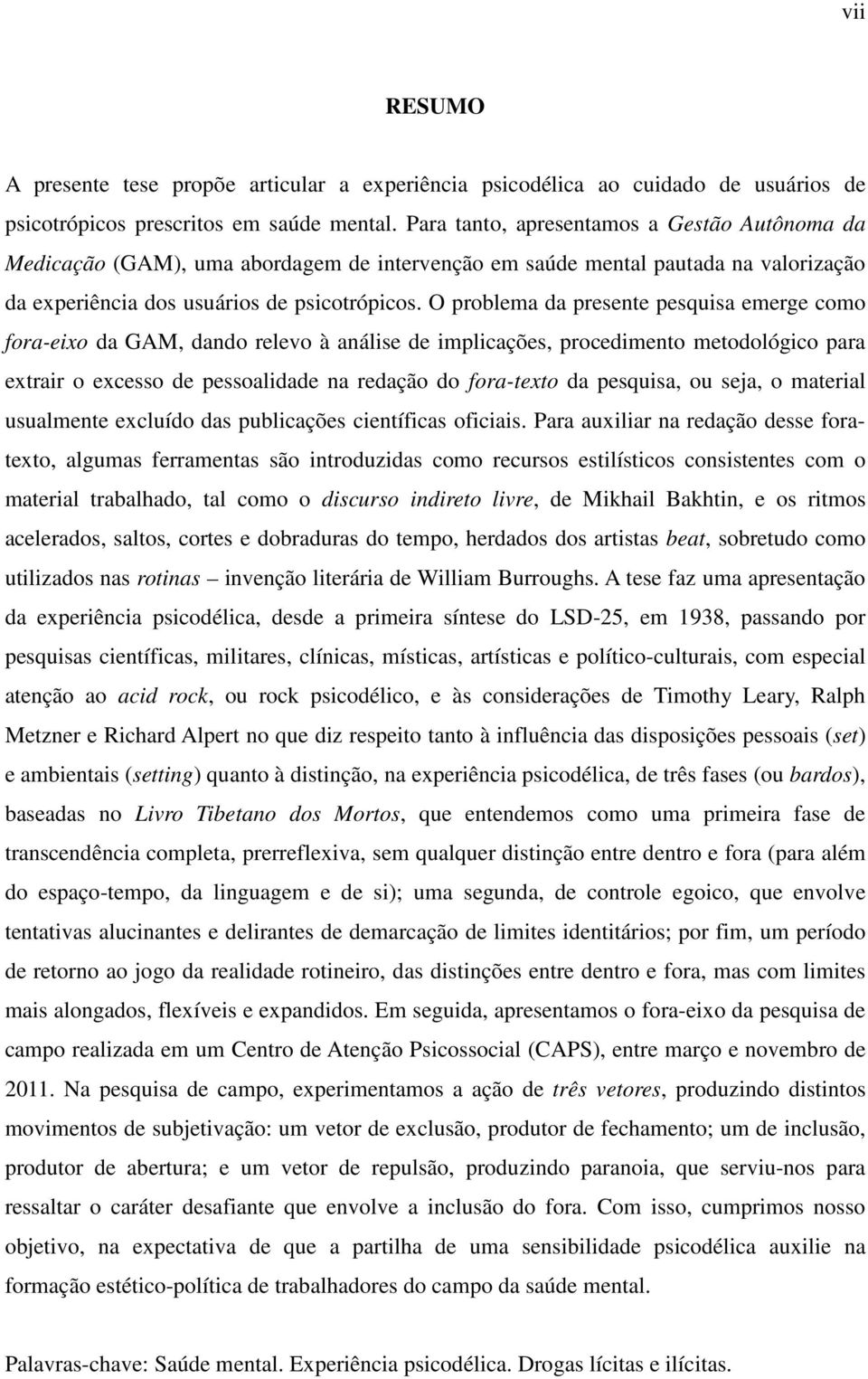 vii

RESUMO

A presente tese propõe articular a experiência psicodélica ao cuidado de usuários de psicotrópicos prescritos em saúde mental. Para tanto, apresentamos a Gestão Autônoma da Medicação (GAM), uma abordagem de intervenção em saúde mental pautada na valorização da experiência dos usuários de psicotrópicos. O problema da presente pesquisa emerge como fora-eixo da GAM, dando relevo à análise de implicações, procedimento metodológico para extrair o excesso de pessoalidade na redação do fora-texto da pesquisa, ou seja, o material usualmente excluído das publicações científicas oficiais. Para auxiliar na redação desse fora-texto, algumas ferramentas são introduzidas como recursos estilísticos consistentes com o material trabalhado, tal como o discurso indireto livre, de Mikhail Bakhtin, e os ritmos acelerados, saltos, cortes e dobraduras do tempo, herdados dos artistas beat, sobretudo como utilizados nas rotinas – invenção literária de William Burroughs. A tese faz uma apresentação da experiência psicodélica, desde a primeira síntese do LSD-25, em 1938, passando por pesquisas científicas, militares, clínicas, místicas, artísticas e político-culturais, com especial atenção ao acid rock, ou rock psicodélico, e às considerações de Timothy Leary, Ralph Metzner e Richard Alpert no que diz respeito tanto à influência das disposições pessoais (set) e ambientais (setting) quanto à distinção, na experiência psicodélica, de três fases (ou bardos), baseadas no Livro Tibetano dos Mortos, que entendemos como uma primeira fase de transcendência completa, prerreflexiva, sem qualquer distinção entre dentro e fora (para além do espaço-tempo, da linguagem e de si); uma segunda, de controle egoico, que envolve tentativas alucinantes e delirantes de demarcação de limites identitários; por fim, um período de retorno ao jogo da realidade rotineiro, das distinções entre dentro e fora, mas com limites mais alongados, flexíveis e expandidos. Em seguida, apresentamos o fora-eixo da pesquisa de campo realizada em um Centro de Atenção Psicossocial (CAPS), entre março e novembro de 2011. Na pesquisa de campo, experimentamos a ação de três vetores, produzindo distintos movimentos de subjetivação: um vetor de exclusão, produtor de fechamento; um de inclusão, produtor de abertura; e um vetor de repulsão, produzindo paranoia, que serviu-nos para ressaltar o caráter desafiante que envolve a inclusão do fora. Com isso, cumprimos nosso objetivo, na expectativa de que a partilha de uma sensibilidade psicodélica auxilie na formação estético-política de trabalhadores do campo da saúde mental.

Palavras-chave: Saúde mental. Experiência psicodélica. Drogas lícitas e ilícitas.